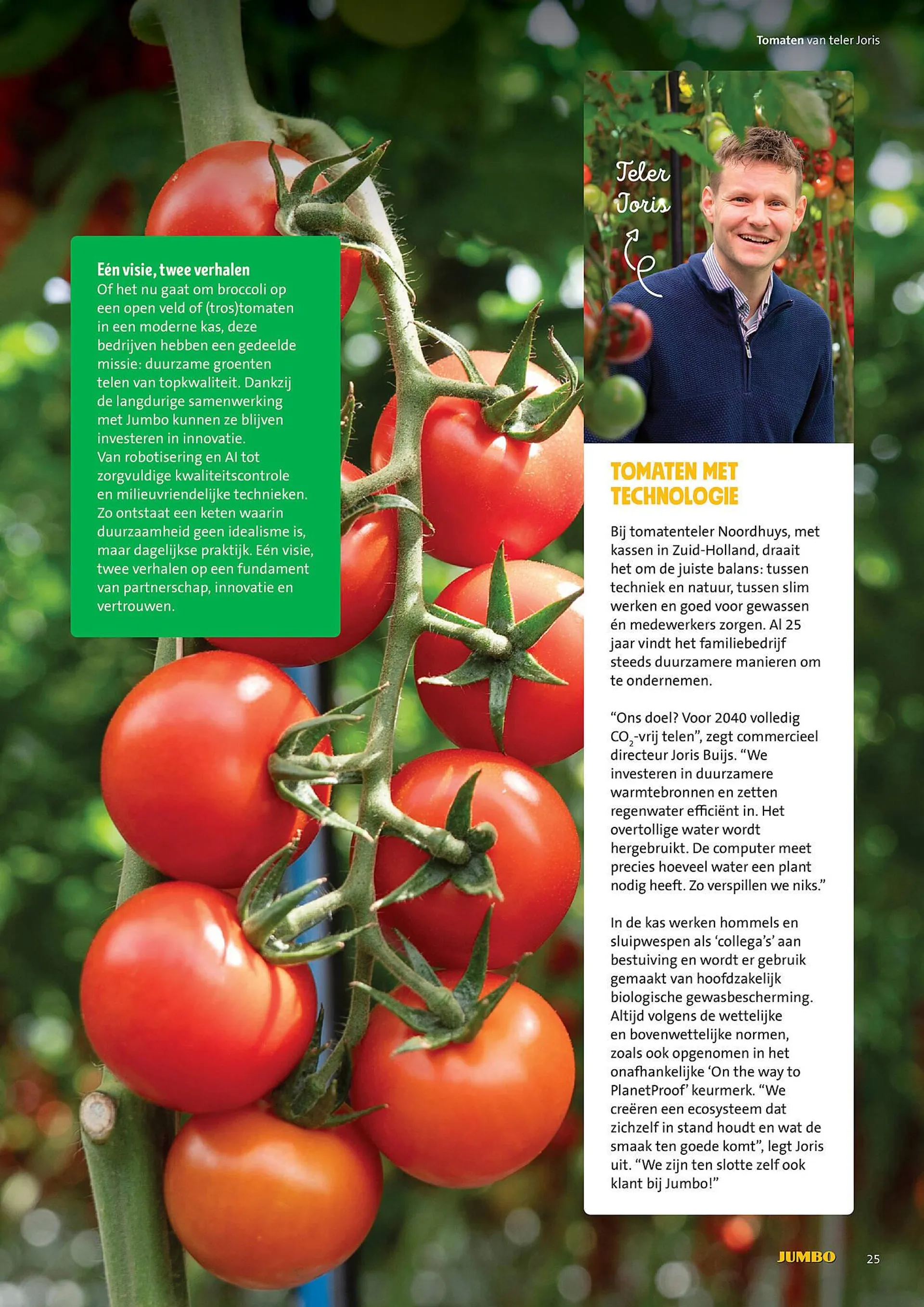 Tomaten van teler Joris

Eén visie, twee verhalen
Of het nu gaat om broccoli op een open veld of (tros)tomaten in een moderne kas, deze bedrijven hebben een gedeelde missie: duurzame groenten telen van topkwaliteit. Dankzij de langdurige samenwerking met Jumbo kunnen ze blijven investeren in innovatie.
Van robotisering en AI tot zorgvuldige kwaliteitscontrole en milieuvriendelijke technieken. Zo ontstaat een keten waarin duurzaamheid geen idealisme is, maar dagelijkse praktijk. Eén visie, twee verhalen op een fundament van partnerschap, innovatie en vertrouwen.

Teler Joris

TOMATEN MET TECHNOLOGIE

Bij tomatenteler Noordhuys, met kassen in Zuid-Holland, draait het om de juiste balans: tussen techniek en natuur, tussen slim werken en goed voor gewassen én medewerkers zorgen. Al 25 jaar vindt het familiebedrijf steeds duurzamere manieren om te ondernemen.

“Ons doel? Voor 2040 volledig $CO_2$-vrij telen”, zegt commercieel directeur Joris Buijs. “We investeren in duurzamere warmtebronnen en zetten regenwater efficiënt in. Het overtollige water wordt hergebruikt. De computer meet precies hoeveel water een plant nodig heeft. Zo verspillen we niks.”

In de kas werken hommels en sluipwespen als ‘collega’s’ aan bestuiving en wordt er gebruik gemaakt van hoofdzakelijk biologische gewasbescherming. Altijd volgens de wettelijke en bovenwettelijke normen, zoals ook opgenomen in het onafhankelijke ‘On the way to PlanetProof’ keurmerk. “We creëren een ecosysteem dat zichzelf in stand houdt en wat de smaak ten goede komt”, legt Joris uit. “We zijn ten slotte zelf ook klant bij Jumbo!”

JUMBO 25